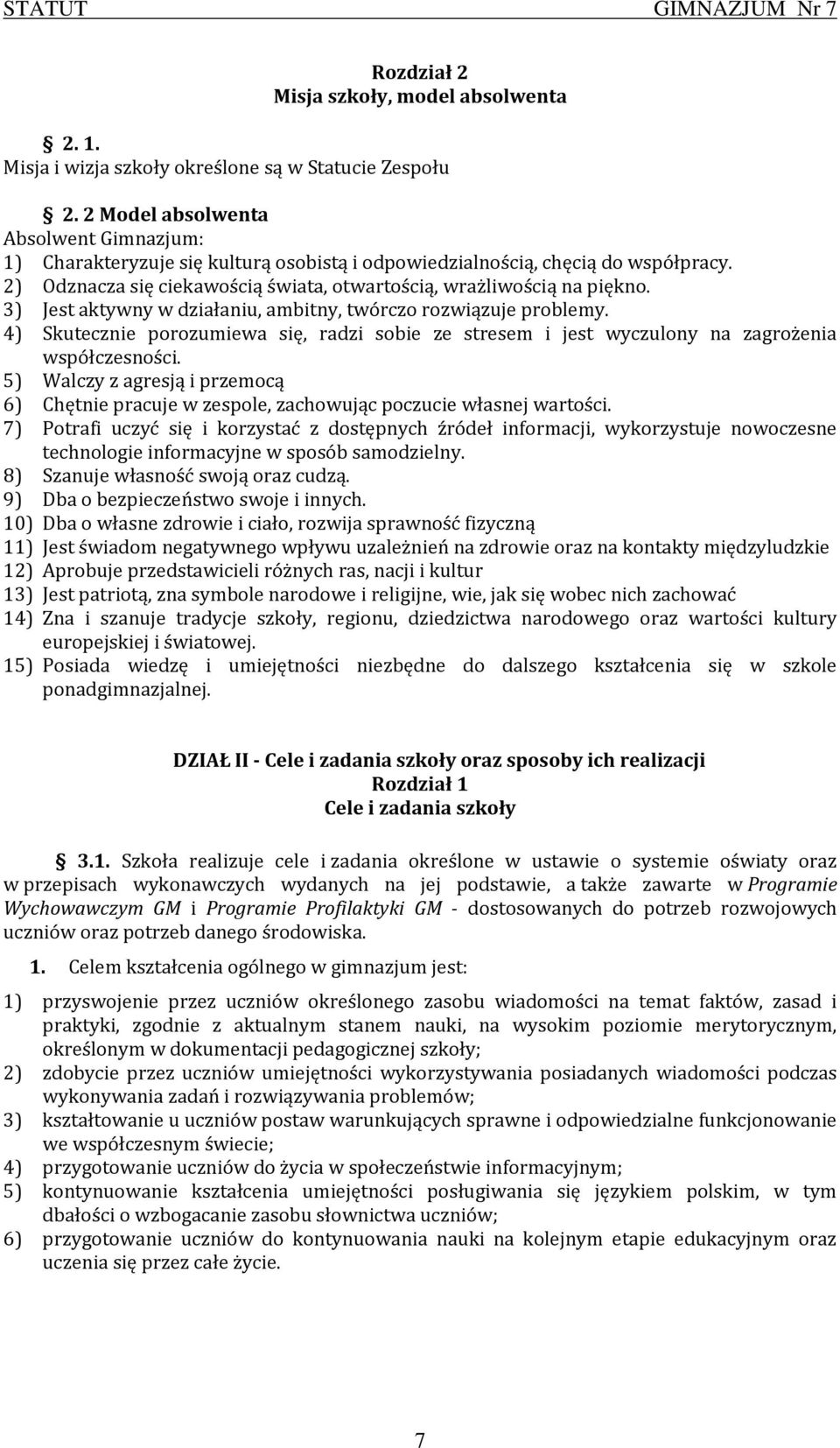 STATUT GIMNAZJUM Nr 7

Rozdział 2
Misja szkoły, model absolwenta

§ 2. 1.
Misja i wizja szkoły określone są w Statucie Zespołu

§ 2. 2 Model absolwenta
Absolwent Gimnazjum:
1) Charakteryzuje się kulturą osobistą i odpowiedzialnością, chęcią do współpracy.
2) Odznacza się ciekawością świata, otwartością, wrażliwością na piękno.
3) Jest aktywny w działaniu, ambitny, twórczo rozwiązuje problemy.
4) Skutecznie porozumiewa się, radzi sobie ze stresem i jest wyczulony na zagrożenia współczesności.
5) Walczy z agresją i przemocą
6) Chętnie pracuje w zespole, zachowując poczucie własnej wartości.
7) Potrafi uczyć się i korzystać z dostępnych źródeł informacji, wykorzystuje nowoczesne technologie informacyjne w sposób samodzielny.
8) Szanuje własność swoją oraz cudzą.
9) Dba o bezpieczeństwo swoje i innych.
10) Dba o własne zdrowie i ciało, rozwija sprawność fizyczną
11) Jest świadom negatywnego wpływu uzależnień na zdrowie oraz na kontakty międzyludzkie
12) Aprobuje przedstawicieli różnych ras, nacji i kultur
13) Jest patriotą, zna symbole narodowe i religijne, wie, jak się wobec nich zachować
14) Zna i szanuje tradycje szkoły, regionu, dziedzictwa narodowego oraz wartości kultury europejskiej i światowej.
15) Posiada wiedzę i umiejętności niezbędne do dalszego kształcenia się w szkole ponadgimnazjalnej.

DZIAŁ II - Cele i zadania szkoły oraz sposoby ich realizacji
Rozdział 1
Cele i zadania szkoły

§ 3.1. Szkoła realizuje cele i zadania określone w ustawie o systemie oświaty oraz w przepisach wykonawczych wydanych na jej podstawie, a także zawarte w Programie Wychowawczym GM i Programie Profilaktyki GM - dostosowanych do potrzeb rozwojowych uczniów oraz potrzeb danego środowiska.

1. Celem kształcenia ogólnego w gimnazjum jest:
1) przyswojenie przez uczniów określonego zasobu wiadomości na temat faktów, zasad i praktyki, zgodnie z aktualnym stanem nauki, na wysokim poziomie merytorycznym, określonym w dokumentacji pedagogicznej szkoły;
2) zdobycie przez uczniów umiejętności wykorzystywania posiadanych wiadomości podczas wykonywania zadań i rozwiązywania problemów;
3) kształtowanie u uczniów postaw warunkujących sprawne i odpowiedzialne funkcjonowanie we współczesnym świecie;
4) przygotowanie uczniów do życia w społeczeństwie informacyjnym;
5) kontynuowanie kształcenia umiejętności posługiwania się językiem polskim, w tym dbałości o wzbogacanie zasobu słownictwa uczniów;
6) przygotowanie uczniów do kontynuowania nauki na kolejnym etapie edukacyjnym oraz uczenia się przez całe życie.

7